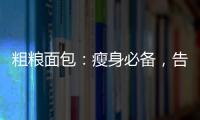 粗粮面包：瘦身必备，告